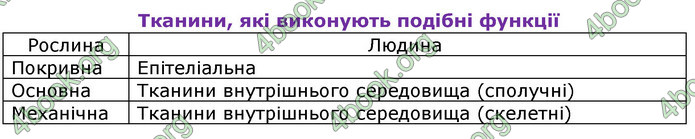 Тканини, які виконують подібні функції

| Рослина | Людина |
|---|---|
| Покривна | Епітеліальна |
| Основна | Тканини внутрішнього середовища (сполучні) |
| Механічна | Тканини внутрішнього середовища (скелетні) |

4book.org